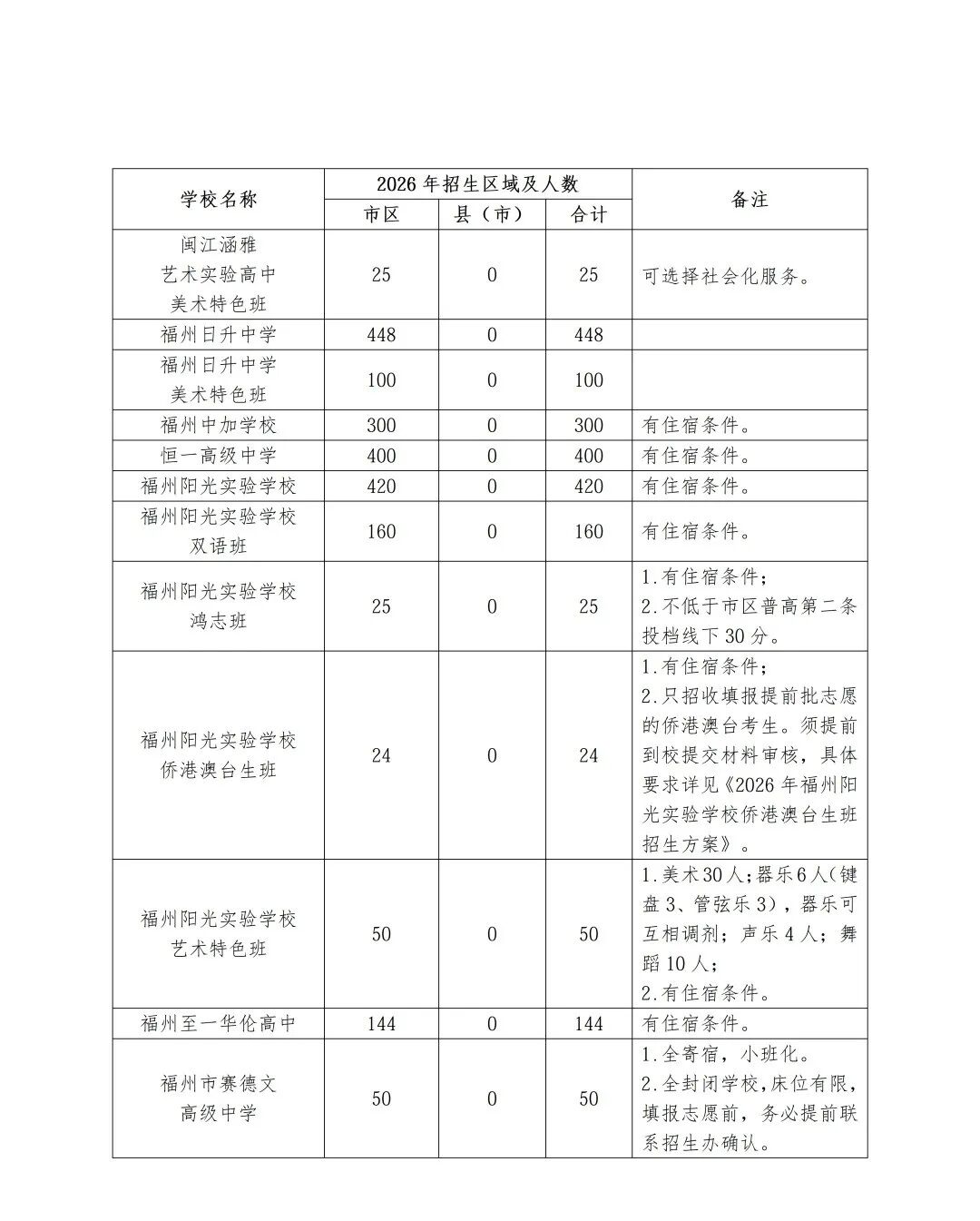 | 学校名称 | 2026年招生区域及人数 |  |  | 备注 |
|---|---|---|---|---|
|  | 市区 | 县（市） | 合计 |  |
| 闽江涵雅艺术实验高中美术特色班 | 25 | 0 | 25 | 可选择社会化服务。 |
| 福州日升中学 | 448 | 0 | 448 |  |
| 福州日升中学美术特色班 | 100 | 0 | 100 |  |
| 福州中加学校 | 300 | 0 | 300 | 有住宿条件。 |
| 恒一高级中学 | 400 | 0 | 400 | 有住宿条件。 |
| 福州阳光实验学校 | 420 | 0 | 420 | 有住宿条件。 |
| 福州阳光实验学校双语班 | 160 | 0 | 160 | 有住宿条件。 |
| 福州阳光实验学校鸿志班 | 25 | 0 | 25 | 1.有住宿条件；2.不低于市区普高第二条投档线下30分。 |
| 福州阳光实验学校侨港澳台生班 | 24 | 0 | 24 | 1.有住宿条件；2.只招收填报提前批志愿的侨港澳台考生。须提前到校提交材料审核，具体要求详见《2026年福州阳光实验学校侨港澳台生班招生方案》。 |
| 福州阳光实验学校艺术特色班 | 50 | 0 | 50 | 1.美术30人；器乐6人（键盘3、管弦乐3），器乐可互相调剂；声乐4人；舞蹈10人；2.有住宿条件。 |
| 福州至一华伦高中 | 144 | 0 | 144 | 有住宿条件。 |
| 福州市赛德文高级中学 | 50 | 0 | 50 | 1.全寄宿，小班化。2.全封闭学校，床位有限，填报志愿前，务必提前联系招生办确认。 |